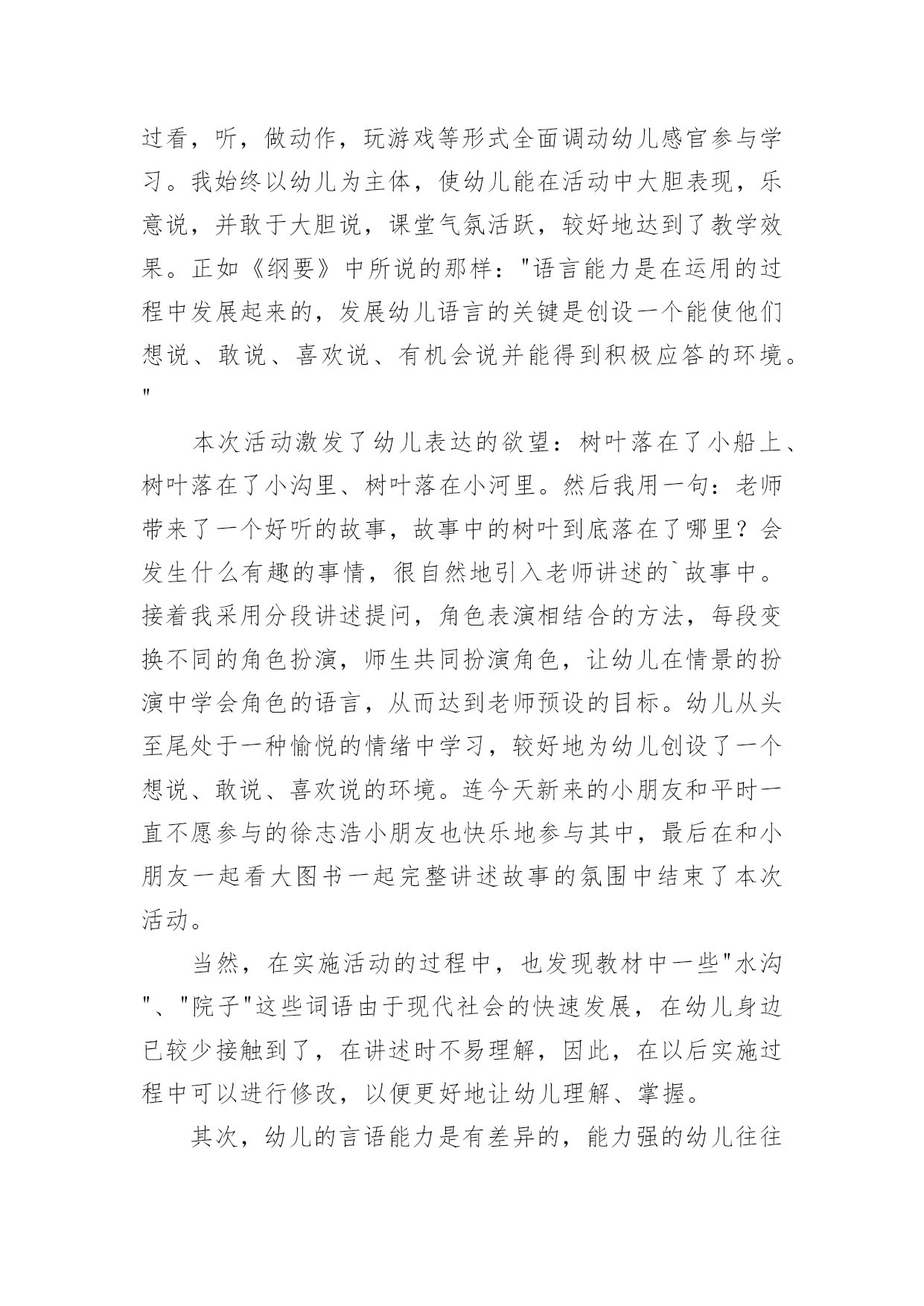 过看，听，做动作，玩游戏等形式全面调动幼儿感官参与学习。我始终以幼儿为主体，使幼儿能在活动中大胆表现，乐意说，并敢于大胆说，课堂气氛活跃，较好地达到了教学效果。正如《纲要》中所说的那样："语言能力是在运用的过程中发展起来的，发展幼儿语言的关键是创设一个能使他们想说、敢说、喜欢说、有机会说并能得到积极应答的环境。"

本次活动激发了幼儿表达的欲望：树叶落在了小船上、树叶落在了小沟里、树叶落在小河里。然后我用一句：老师带来了一个好听的故事，故事中的树叶到底落在了哪里？会发生什么有趣的事情，很自然地引入老师讲述的`故事中。接着我采用分段讲述提问，角色表演相结合的方法，每段变换不同的角色扮演，师生共同扮演角色，让幼儿在情景的扮演中学会角色的语言，从而达到老师预设的目标。幼儿从头至尾处于一种愉悦的情绪中学习，较好地为幼儿创设了一个想说、敢说、喜欢说的环境。连今天新来的小朋友和平时一直不愿参与的徐志浩小朋友也快乐地参与其中，最后在和小朋友一起看大图书一起完整讲述故事的氛围中结束了本次活动。

当然，在实施活动的过程中，也发现教材中一些"水沟"、"院子"这些词语由于现代社会的快速发展，在幼儿身边已较少接触到了，在讲述时不易理解，因此，在以后实施过程中可以进行修改，以便更好地让幼儿理解、掌握。

其次，幼儿的言语能力是有差异的，能力强的幼儿往往